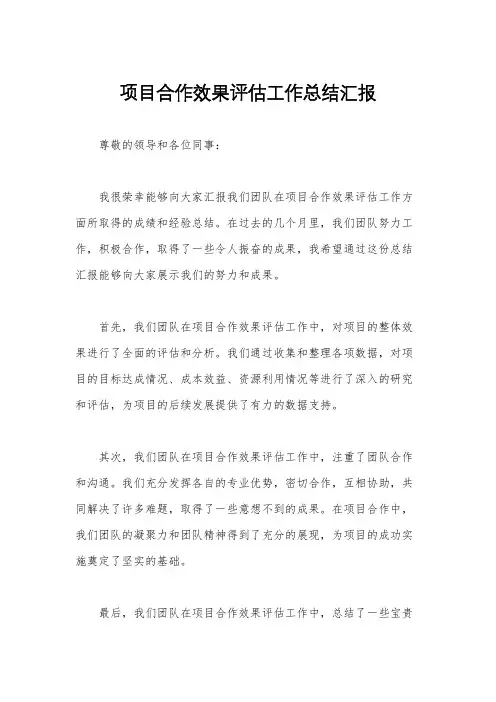 项目合作效果评估工作总结汇报

尊敬的领导和各位同事：

我很荣幸能够向大家汇报我们团队在项目合作效果评估工作方面所取得的成绩和经验总结。在过去的几个月里，我们团队努力工作，积极合作，取得了一些令人振奋的成果，我希望通过这份总结汇报能够向大家展示我们的努力和成果。

首先，我们团队在项目合作效果评估工作中，对项目的整体效果进行了全面的评估和分析。我们通过收集和整理各项数据，对项目的目标达成情况、成本效益、资源利用情况等进行了深入的研究和评估，为项目的后续发展提供了有力的数据支持。

其次，我们团队在项目合作效果评估工作中，注重了团队合作和沟通。我们充分发挥各自的专业优势，密切合作，互相协助，共同解决了许多难题，取得了一些意想不到的成果。在项目合作中，我们团队的凝聚力和团队精神得到了充分的展现，为项目的成功实施奠定了坚实的基础。

最后，我们团队在项目合作效果评估工作中，总结了一些宝贵